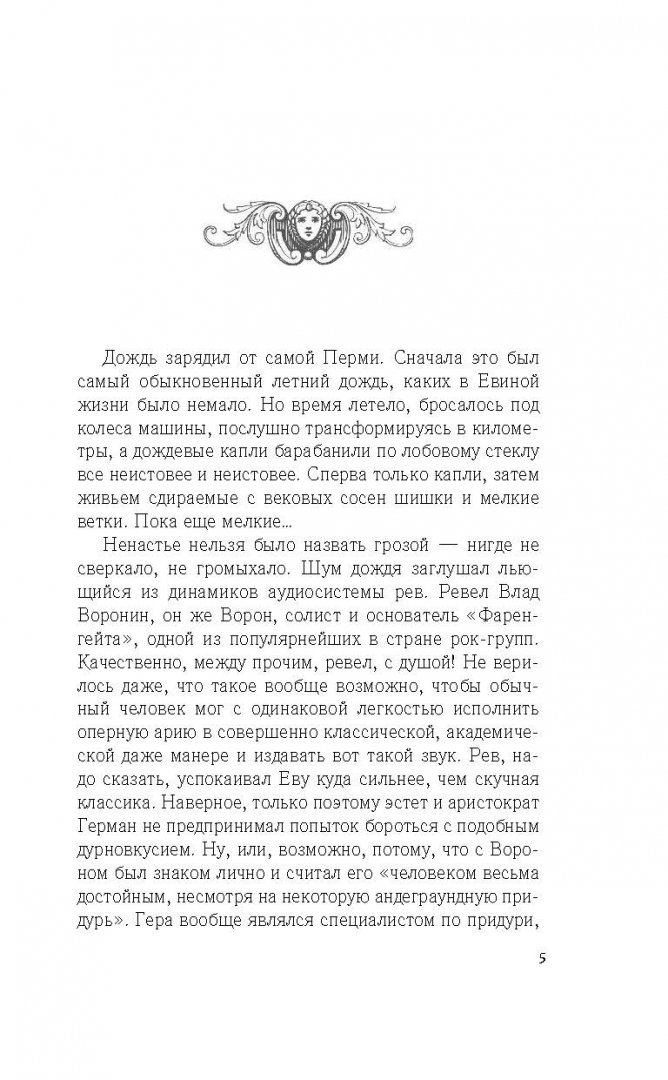 Дождь зарядил от самой Перми. Сначала это был самый обыкновенный летний дождь, каких в Евиной жизни было немало. Но время летело, бросалось под колеса машины, послушно трансформируясь в километры, а дождевые капли барабанили по лобовому стеклу все неистовее и неистовее. Сперва только капли, затем живьем сдираемые с вековых сосен шишки и мелкие ветки. Пока еще мелкие...

Ненастье нельзя было назвать грозой — нигде не сверкало, не громыхало. Шум дождя заглушал льющийся из динамиков аудиосистемы рев. Ревел Влад Воронин, он же Ворон, солист и основатель «Фаренгейта», одной из популярнейших в стране рок-групп. Качественно, между прочим, ревел, с душой! Не верилось даже, что такое вообще возможно, чтобы обычный человек мог с одинаковой легкостью исполнить оперную арию в совершенно классической, академической даже манере и издавать вот такой звук. Рев, надо сказать, успокаивал Еву куда сильнее, чем скучная классика. Наверное, только поэтому эстет и аристократ Герман не предпринимал попыток бороться с подобным дурновкусием. Ну, или, возможно, потому, что с Вороном был знаком лично и считал его «человеком весьма достойным, несмотря на некоторую андеграундную придурь». Гера вообще являлся специалистом по придури,

5